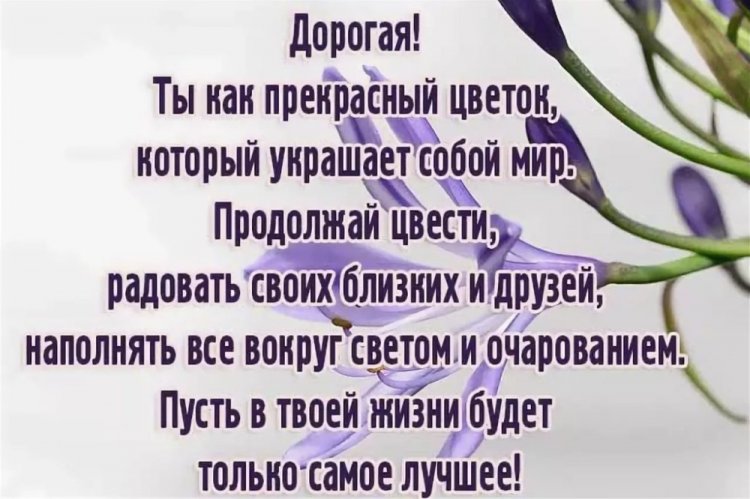 Дорогая!
Ты как прекрасный цветок,
который украшает собой мир.
Продолжай цвести,
радовать своих близких и друзей,
наполнять все вокруг светом и очарованием.
Пусть в твоей жизни будет
только самое лучшее!